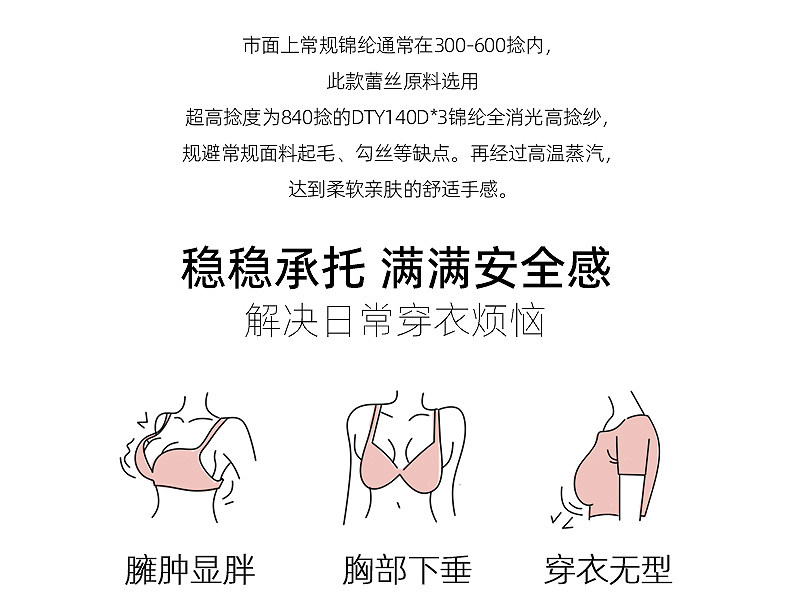 市面上常规锦纶通常在300-600捻内，

此款蕾丝原料选用

超高捻度为840捻的DTY140D*3锦纶全消光高捻纱，

规避常规面料起毛、勾丝等缺点。再经过高温蒸汽，

达到柔软亲肤的舒适手感。

稳稳承托 满满安全感

解决日常穿衣烦恼

臃肿显胖

胸部下垂

穿衣无型